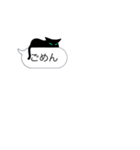 ごめん